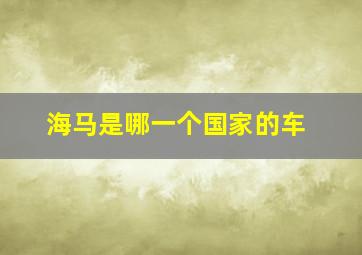 海马是哪一个国家的车